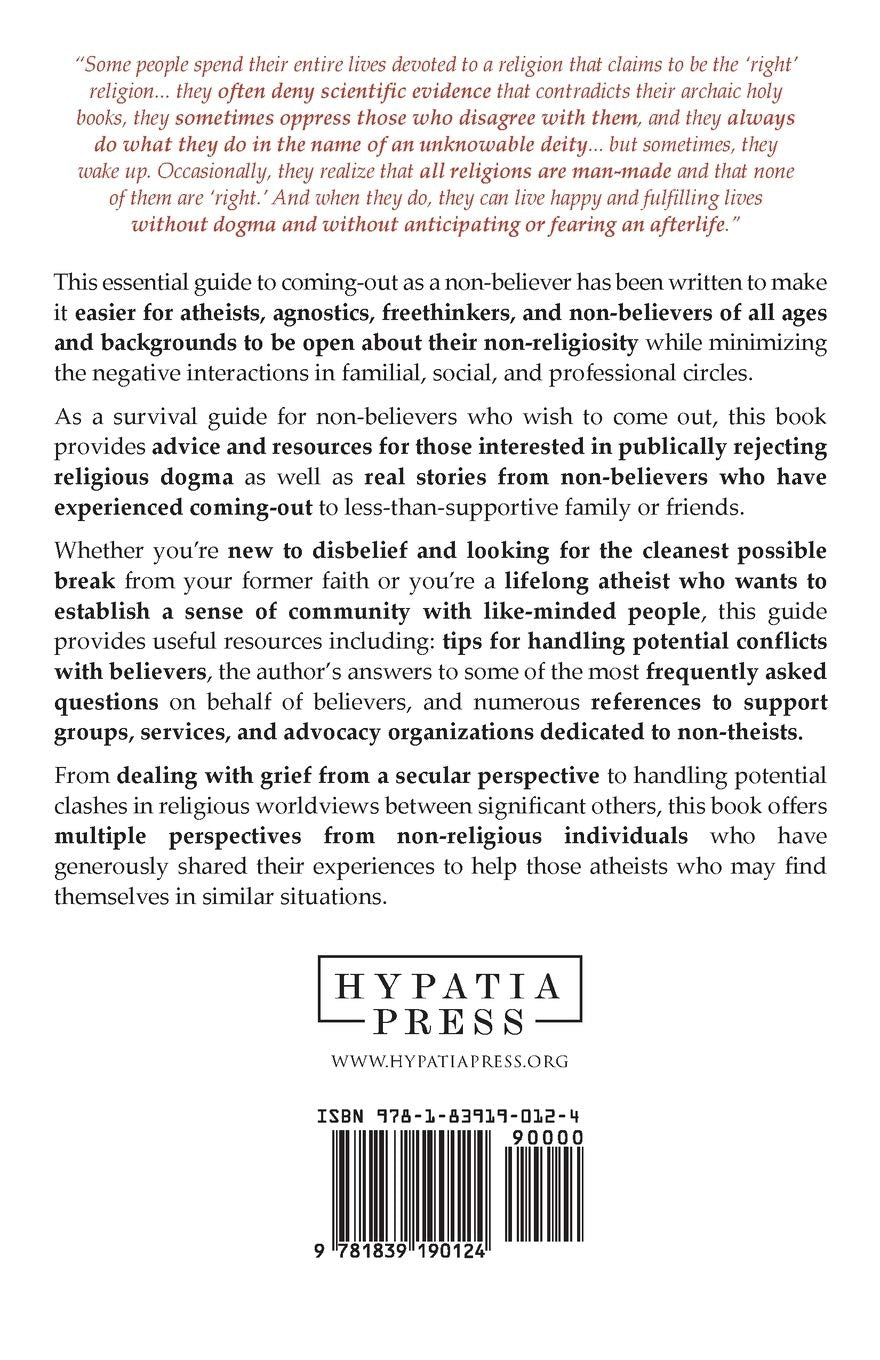 "Some people spend their entire lives devoted to a religion that claims to be the 'right' religion... they often deny scientific evidence that contradicts their archaic holy books, they sometimes oppress those who disagree with them, and they always do what they do in the name of an unknowable deity... but sometimes, they wake up. Occasionally, they realize that all religions are man-made and that none of them are 'right.' And when they do, they can live happy and fulfilling lives without dogma and without anticipating or fearing an afterlife."

This essential guide to coming-out as a non-believer has been written to make it easier for atheists, agnostics, freethinkers, and non-believers of all ages and backgrounds to be open about their non-religiosity while minimizing the negative interactions in familial, social, and professional circles.

As a survival guide for non-believers who wish to come out, this book provides advice and resources for those interested in publically rejecting religious dogma as well as real stories from non-believers who have experienced coming-out to less-than-supportive family or friends.

Whether you're new to disbelief and looking for the cleanest possible break from your former faith or you're a lifelong atheist who wants to establish a sense of community with like-minded people, this guide provides useful resources including: tips for handling potential conflicts with believers, the author's answers to some of the most frequently asked questions on behalf of believers, and numerous references to support groups, services, and advocacy organizations dedicated to non-theists.

From dealing with grief from a secular perspective to handling potential clashes in religious worldviews between significant others, this book offers multiple perspectives from non-religious individuals who have generously shared their experiences to help those atheists who may find themselves in similar situations.

HYPATIA
PRESS

WWW.HYPATIAPRESS.ORG

ISBN 978-1-83919-012-4

90000

9 781839 190124